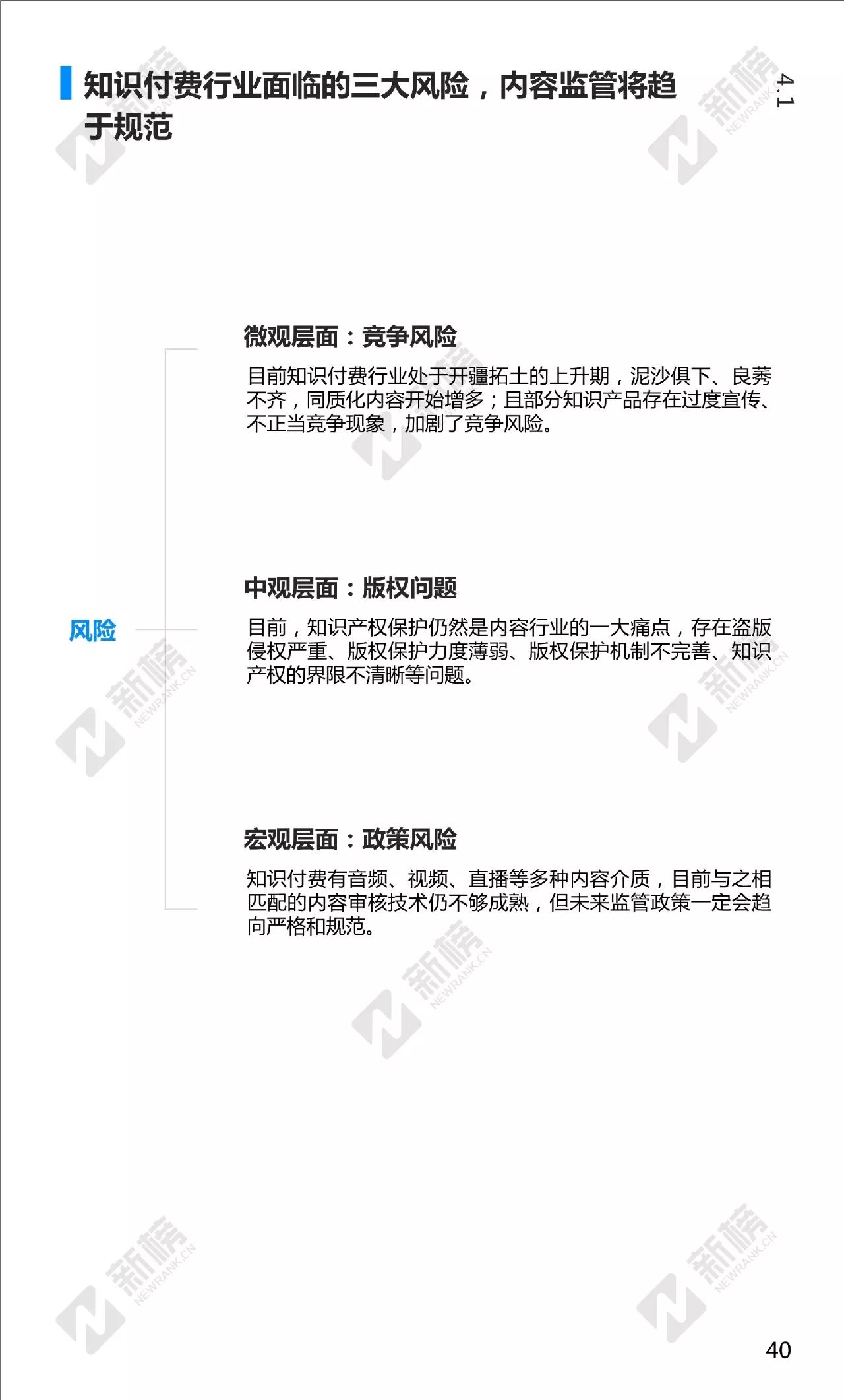 知识付费行业面临的三大风险，内容监管将趋于规范

4.1

风险

微观层面：竞争风险

目前知识付费行业处于开疆拓土的上升期，泥沙俱下、良莠不齐，同质化内容开始增多；且部分知识产品存在过度宣传、不正当竞争现象，加剧了竞争风险。

中观层面：版权问题

目前，知识产权保护仍然是内容行业的一大痛点，存在盗版侵权严重、版权保护力度薄弱、版权保护机制不完善、知识产权的界限不清晰等问题。

宏观层面：政策风险

知识付费有音频、视频、直播等多种内容介质，目前与之相匹配的内容审核技术仍不够成熟，但未来监管政策一定会趋向严格和规范。

40

新榜
NEWRANK.CN